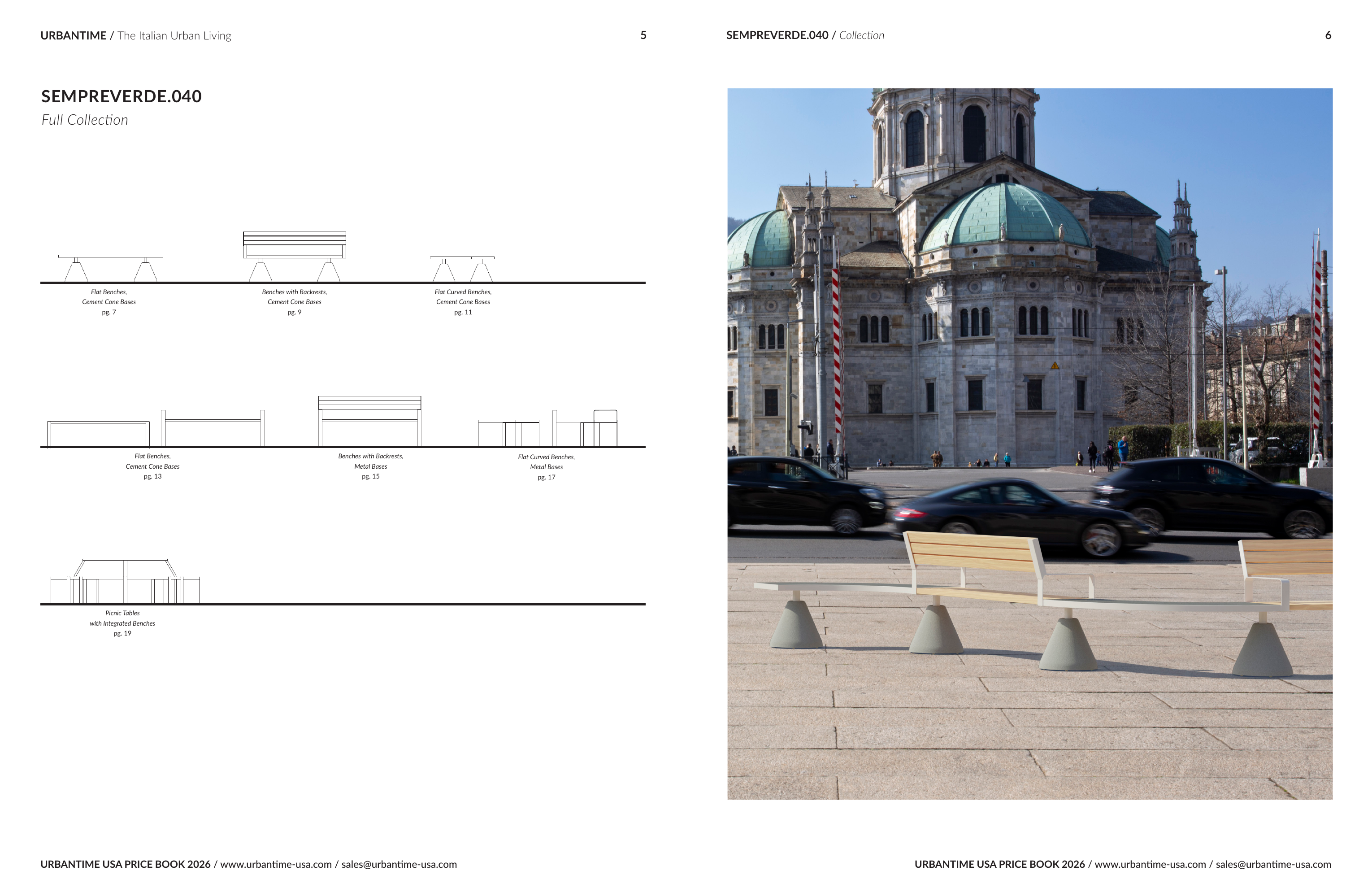 URBANTIME / The Italian Urban Living

5

SEMPREVERDE.040

Full Collection

Flat Benches, Cement Cone Bases pg. 7

Benches with Backrests, Cement Cone Bases pg. 9

Flat Curved Benches, Cement Cone Bases pg. 11

Flat Benches, Cement Cone Bases pg. 13

Benches with Backrests, Metal Bases pg. 15

Flat Curved Benches, Metal Bases pg. 17

Picnic Tables with Integrated Benches pg. 19

URBANTIME USA PRICE BOOK 2026 / www.urbantime-usa.com / sales@urbantime-usa.com

SEMPREVERDE.040 / Collection

6

URBANTIME USA PRICE BOOK 2026 / www.urbantime-usa.com / sales@urbantime-usa.com